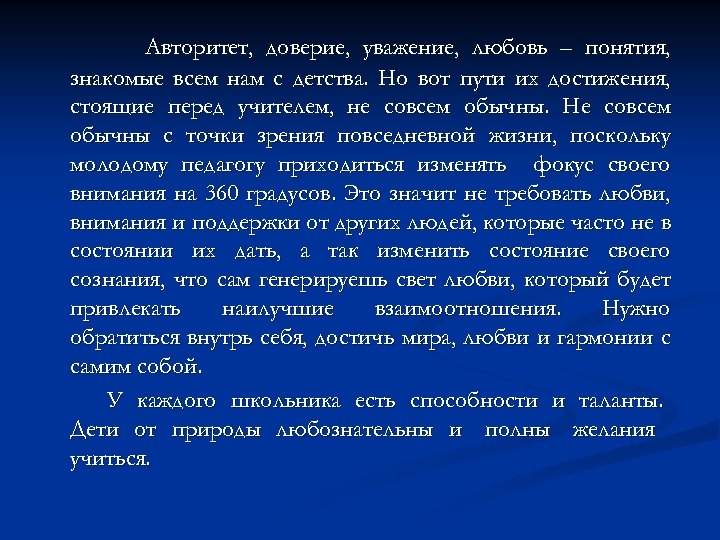 Авторитет, доверие, уважение, любовь – понятия, знакомые всем нам с детства. Но вот пути их достижения, стоящие перед учителем, не совсем обычны. Не совсем обычны с точки зрения повседневной жизни, поскольку молодому педагогу приходиться изменять фокус своего внимания на 360 градусов. Это значит не требовать любви, внимания и поддержки от других людей, которые часто не в состоянии их дать, а так изменить состояние своего сознания, что сам генерируешь свет любви, который будет привлекать наилучшие взаимоотношения. Нужно обратиться внутрь себя, достичь мира, любви и гармонии с самим собой.

У каждого школьника есть способности и таланты. Дети от природы любознательны и полны желания учиться.